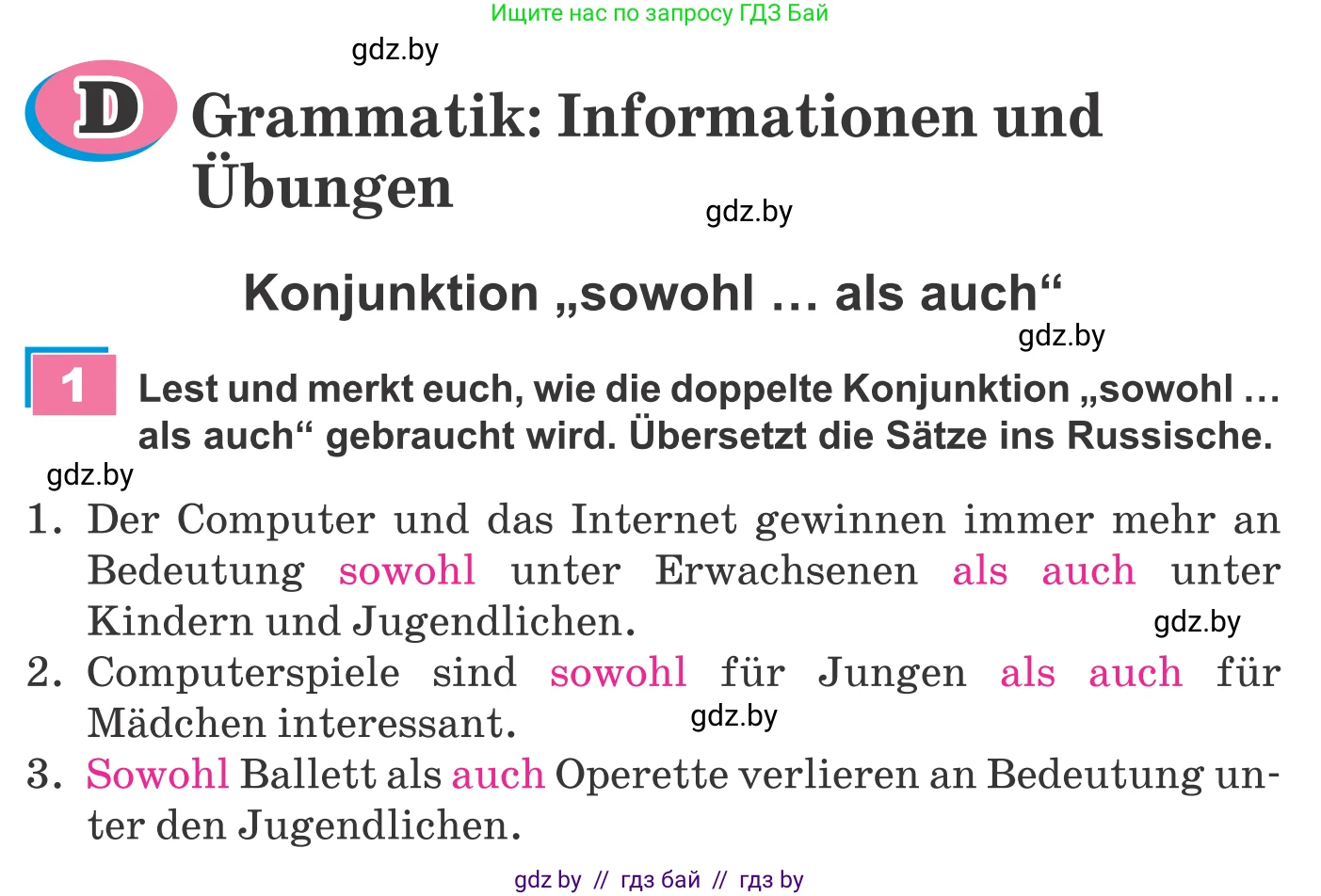 Ищите нас по запросу ГДЗ Бай

gdz.by

D Grammatik: Informationen und Übungen

gdz.by

Konjunktion „sowohl … als auch“

gdz.by

1 Lest und merkt euch, wie die doppelte Konjunktion „sowohl … als auch“ gebraucht wird. Übersetzt die Sätze ins Russische.

gdz.by

1. Der Computer und das Internet gewinnen immer mehr an Bedeutung sowohl unter Erwachsenen als auch unter Kindern und Jugendlichen.

gdz.by

2. Computerspiele sind sowohl für Jungen als auch für Mädchen interessant.

gdz.by

3. Sowohl Ballett als auch Operette verlieren an Bedeutung unter den Jugendlichen.

gdz by // гдз бай // гдз by